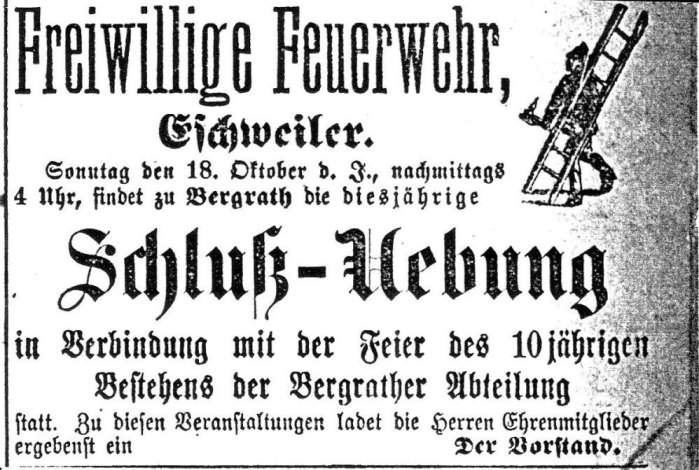 Freiwillige Feuerwehr,

Eschweiler.

Sonntag den 18. Oktober d. J., nachmittags 4 Uhr, findet zu Bergrath die diesjährige

Schluß-Uebung

in Verbindung mit der Feier des 10jährigen Bestehens der Bergrather Abteilung

statt. Zu diesen Veranstaltungen ladet die Herren Ehrenmitglieder ergebenst ein

Der Vorstand.